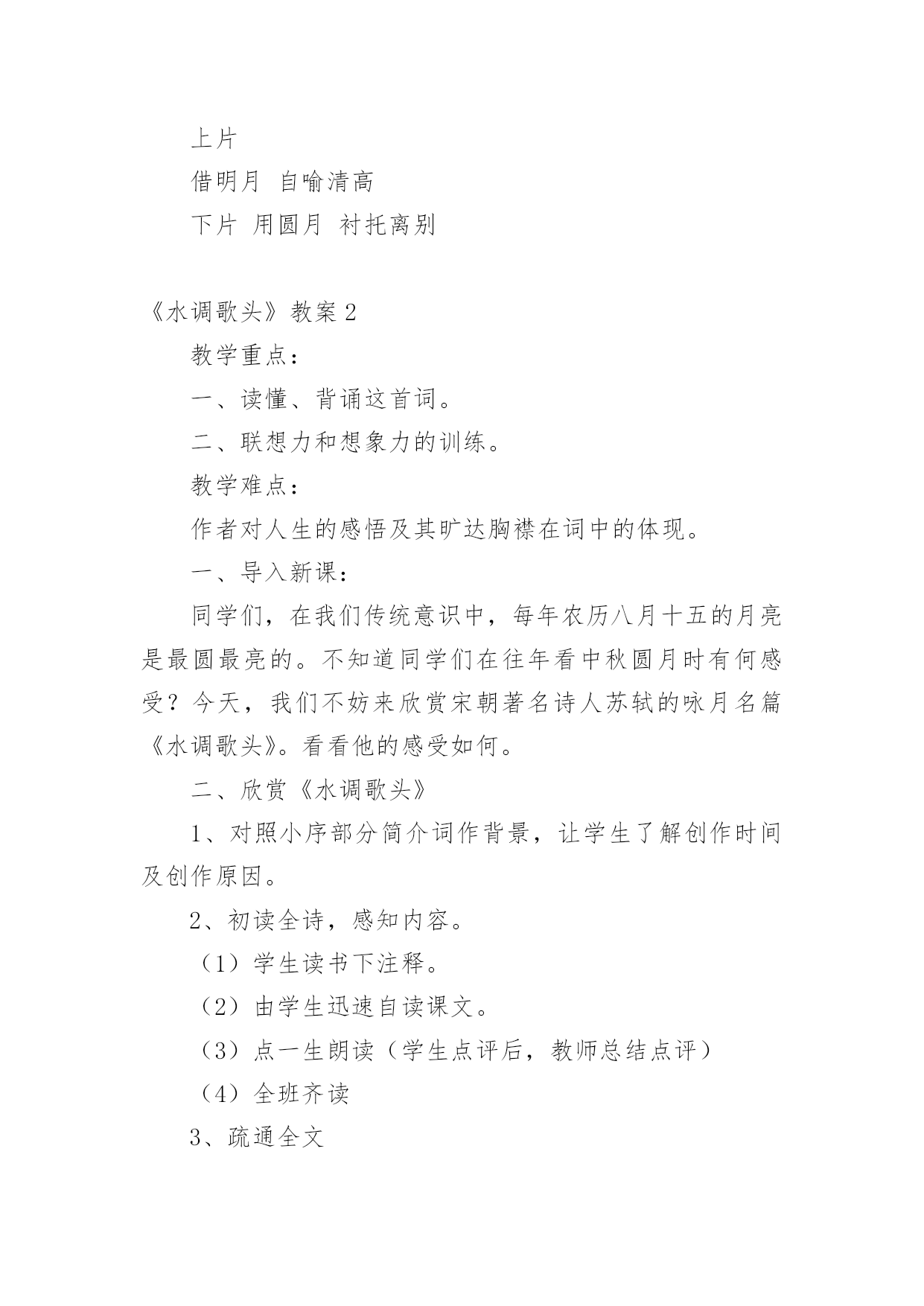 上片

借明月 自喻清高

下片 用圆月 衬托离别

《水调歌头》教案 2

教学重点：

一、读懂、背诵这首词。

二、联想力和想象力的训练。

教学难点：

作者对人生的感悟及其旷达胸襟在词中的体现。

一、导入新课：

同学们，在我们传统意识中，每年农历八月十五的月亮是最圆最亮的。不知道同学们在往年看中秋圆月时有何感受？今天，我们不妨来欣赏宋朝著名诗人苏轼的咏月名篇《水调歌头》。看看他的感受如何。

二、欣赏《水调歌头》

1、对照小序部分简介词作背景，让学生了解创作时间及创作原因。

2、初读全诗，感知内容。

（1）学生读书下注释。

（2）由学生迅速自读课文。

（3）点一生朗读（学生点评后，教师总结点评）

（4）全班齐读

3、疏通全文